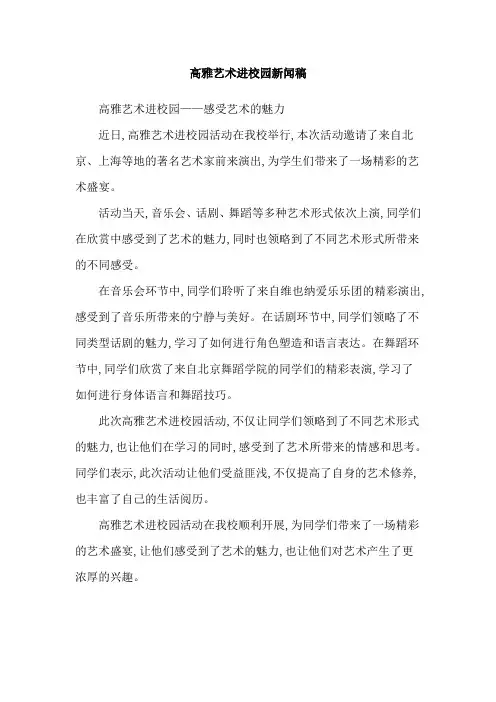 高雅艺术进校园新闻稿

高雅艺术进校园——感受艺术的魅力

近日，高雅艺术进校园活动在我校举行，本次活动邀请了来自北京、上海等地的著名艺术家前来演出，为学生们带来了一场精彩的艺术盛宴。

活动当天，音乐会、话剧、舞蹈等多种艺术形式依次上演，同学们在欣赏中感受到了艺术的魅力，同时也领略到了不同艺术形式所带来的不同感受。

在音乐会环节中，同学们聆听了来自维也纳爱乐乐团的精彩演出，感受到了音乐所带来的宁静与美好。在话剧环节中，同学们领略了不同类型话剧的魅力，学习了如何进行角色塑造和语言表达。在舞蹈环节中，同学们欣赏了来自北京舞蹈学院的同学们的精彩表演，学习了如何进行身体语言和舞蹈技巧。

此次高雅艺术进校园活动，不仅让同学们领略到了不同艺术形式的魅力，也让他们在学习的同时，感受到了艺术所带来的情感和思考。同学们表示，此次活动让他们受益匪浅，不仅提高了自身的艺术修养，也丰富了自己的生活阅历。

高雅艺术进校园活动在我校顺利开展，为同学们带来了一场精彩的艺术盛宴，让他们感受到了艺术的魅力，也让他们对艺术产生了更浓厚的兴趣。